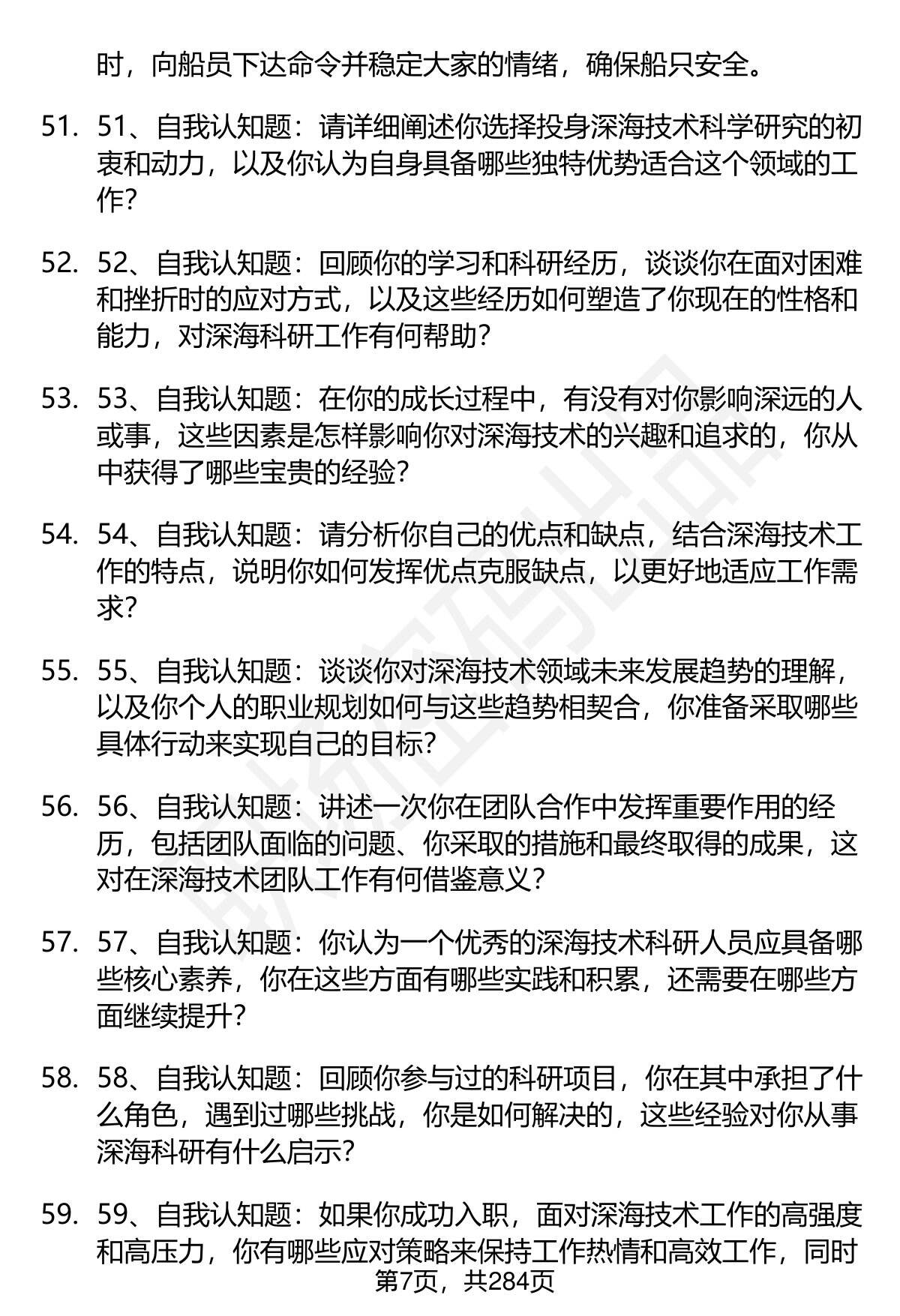 时，向船员下达命令并稳定大家的情绪，确保船只安全。

51. 51、自我认知题：请详细阐述你选择投身深海技术科学研究的初衷和动力，以及你认为自身具备哪些独特优势适合这个领域的工作？

52. 52、自我认知题：回顾你的学习和科研经历，谈谈你在面对困难和挫折时的应对方式，以及这些经历如何塑造了你现在的性格和能力，对深海科研工作有何帮助？

53. 53、自我认知题：在你的成长过程中，有没有对你影响深远的人或事，这些因素是怎样影响你对深海技术的兴趣和追求的，你从中获得了哪些宝贵的经验？

54. 54、自我认知题：请分析你自己的优点和缺点，结合深海技术工作的特点，说明你如何发挥优点克服缺点，以更好地适应工作需求？

55. 55、自我认知题：谈谈你对深海技术领域未来发展趋势的理解，以及你个人的职业规划如何与这些趋势相契合，你准备采取哪些具体行动来实现自己的目标？

56. 56、自我认知题：讲述一次你在团队合作中发挥重要作用的经历，包括团队面临的问题、你采取的措施和最终取得的成果，这对在深海技术团队工作有何借鉴意义？

57. 57、自我认知题：你认为一个优秀的深海技术科研人员应具备哪些核心素养，你在这些方面有哪些实践和积累，还需要在哪些方面继续提升？

58. 58、自我认知题：回顾你参与过的科研项目，你在其中承担了什么角色，遇到过哪些挑战，你是如何解决的，这些经验对你从事深海科研有什么启示？

59. 59、自我认知题：如果你成功入职，面对深海技术工作的高强度和高压力，你有哪些应对策略来保持工作热情和高效工作，同时

第7页，共284页